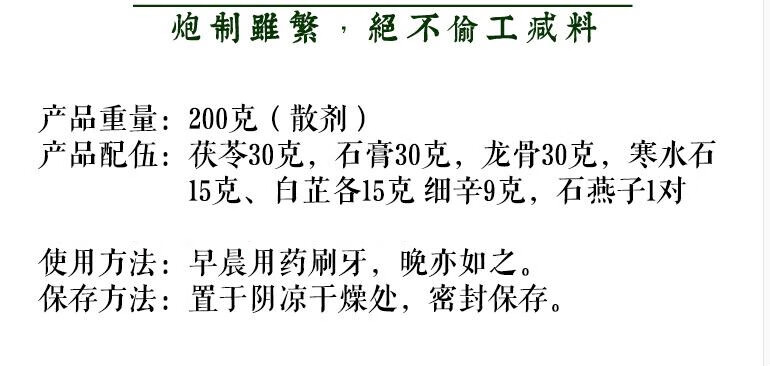 炮制雖繁，絕不偷工減料

产品重量：200克（散剂）
产品配伍：茯苓30克，石膏30克，龙骨30克，寒水石15克、白芷各15克 细辛9克，石燕子1对

使用方法：早晨用药刷牙，晚亦如之。
保存方法：置于阴凉干燥处，密封保存。